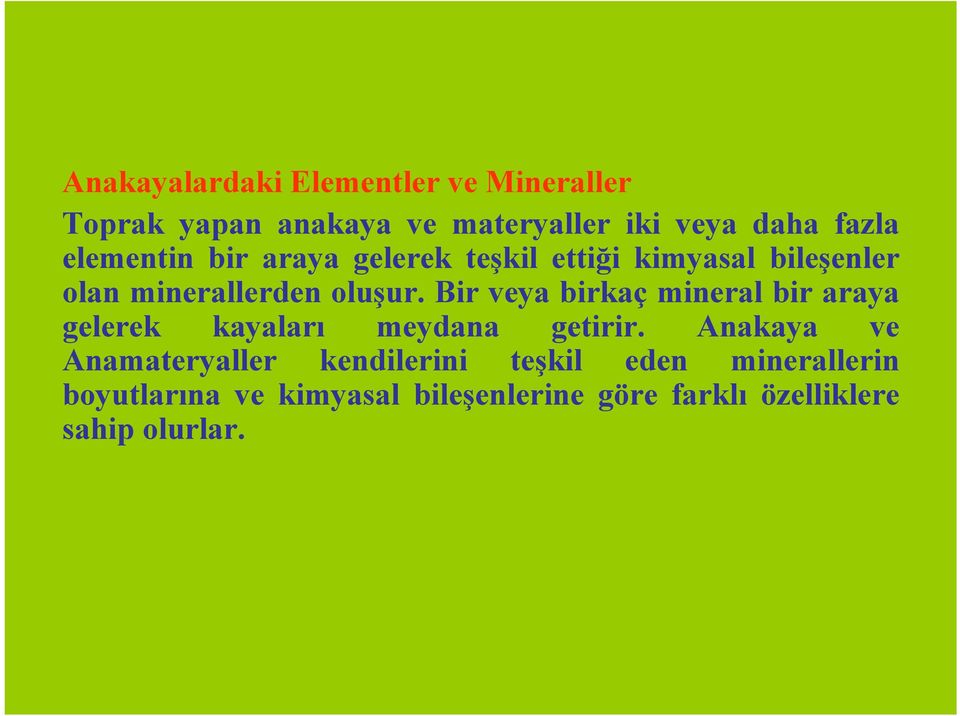 Anakayalardaki Elementler ve Mineraller

Toprak yapan anakaya ve materyaller iki veya daha fazla elementin bir araya gelerek teşkil ettiği kimyasal bileşenler olan minerallerden oluşur. Bir veya birkaç mineral bir araya gelerek kayaları meydana getirir. Anakaya ve Anamateryaller kendilerini teşkil eden minerallerin boyutlarına ve kimyasal bileşenlerine göre farklı özelliklere sahip olurlar.